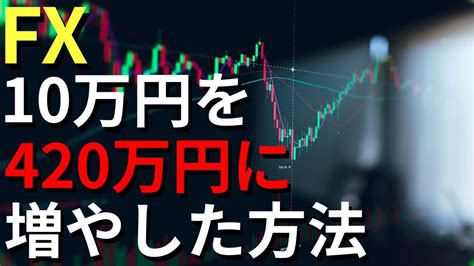 FX
10万円を
420万円に
増やした方法